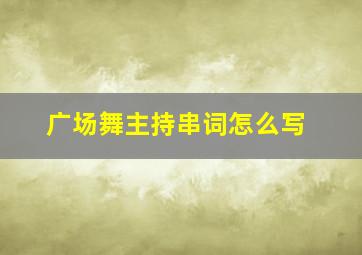 广场舞主持串词怎么写